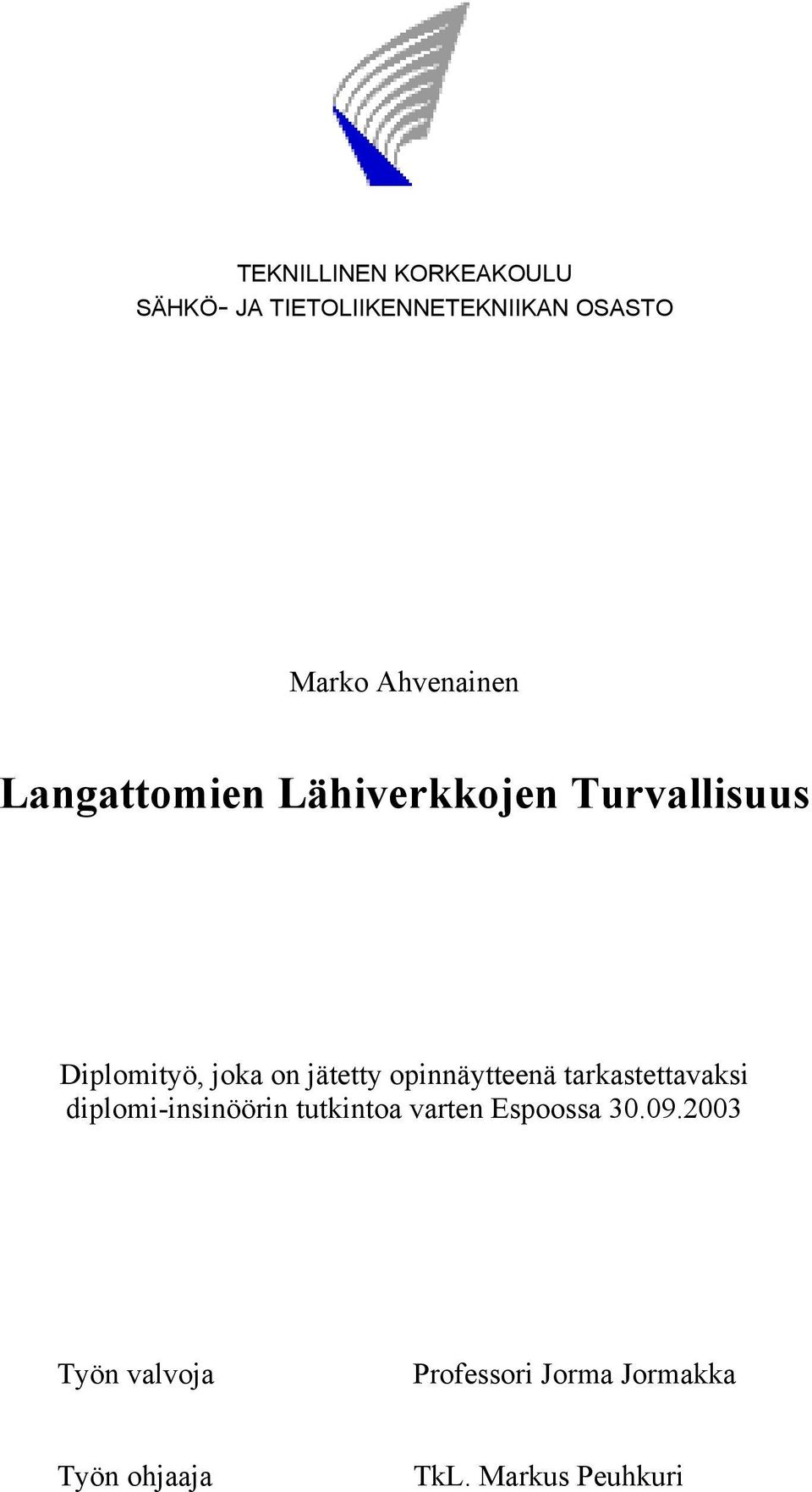 TEKNILLINEN KORKEAKOULU
SÄHKÖ- JA TIETOLIIKENNETEKNIIKAN OSASTO

Marko Ahvenainen

Langattomien Lähiverkkojen Turvallisuus

Diplomityö, joka on jätetty opinnäytteenä tarkastettavaksi diplomi-insinöörin tutkintoa varten Espoossa 30.09.2003

Työn valvoja Professori Jorma Jormakka

Työn ohjaaja TkL. Markus Peuhkuri